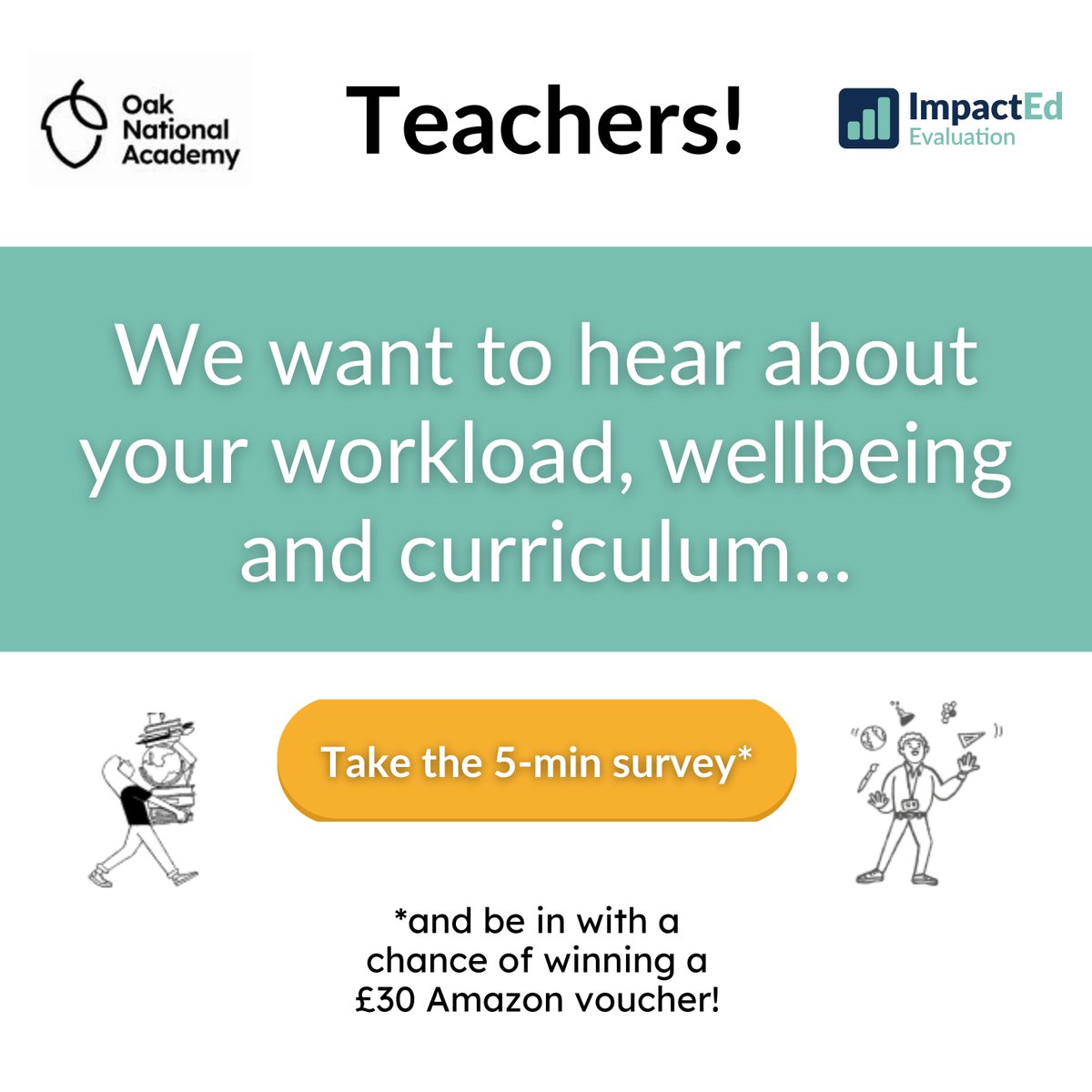 Oak National Academy

Teachers!

ImpactEd Evaluation

We want to hear about your workload, wellbeing and curriculum...

Take the 5-min survey*

*and be in with a chance of winning a £30 Amazon voucher!